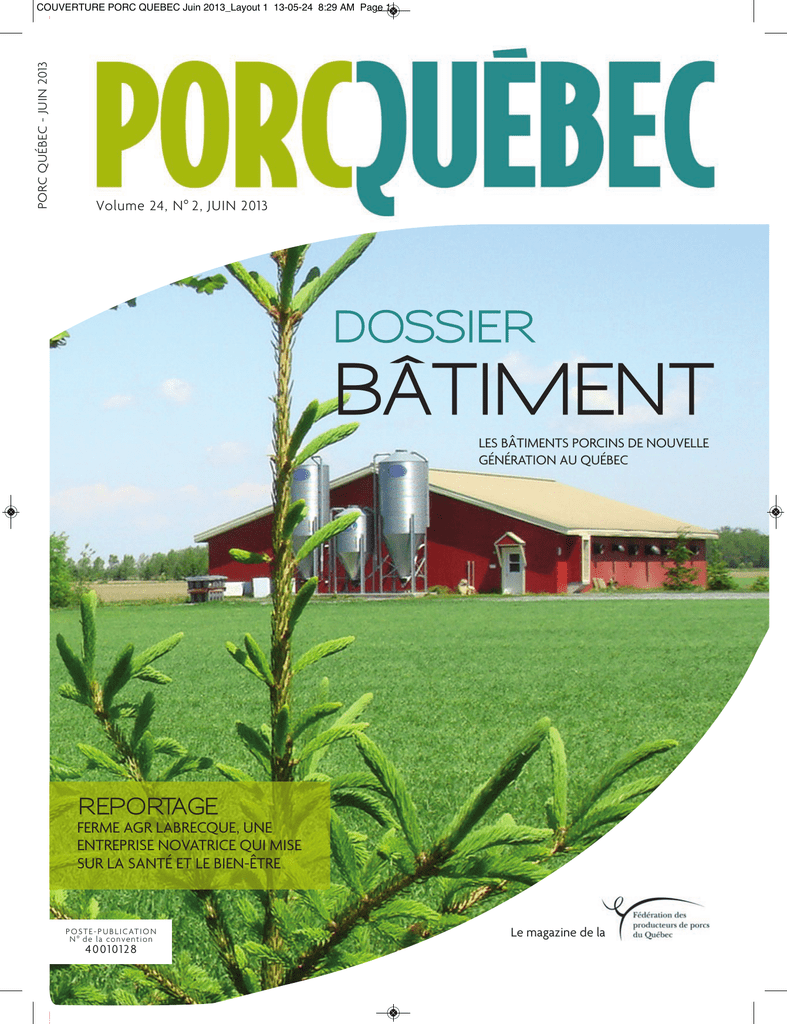 COUVERTURE PORC QUEBEC Juin 2013_Layout 1 13-05-24 8:29 AM Page 1

PORC QUÉBEC - JUIN 2013

PORCQUÉBEC

Volume 24, N° 2, JUIN 2013

DOSSIER
BÂTIMENT

LES BÂTIMENTS PORCINS DE NOUVELLE GÉNÉRATION AU QUÉBEC

REPORTAGE

FERME AGR LABRECQUE, UNE ENTREPRISE NOVATRICE QUI MISE SUR LA SANTÉ ET LE BIEN-ÊTRE

POSTE-PUBLICATION
N° de la convention
40010128

Le magazine de la

Fédération des
producteurs de porcs
du Québec